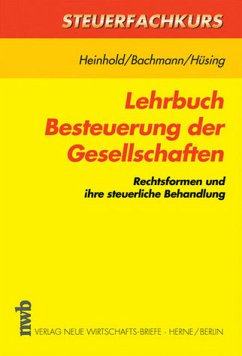 STEUERFACHKURS

Heinhold/Bachmann/Hüsing

Lehrbuch Besteuerung der Gesellschaften

Rechtsformen und ihre steuerliche Behandlung

nwb

VERLAG NEUE WIRTSCHAFTS-BRIEFE · HERNE/BERLIN